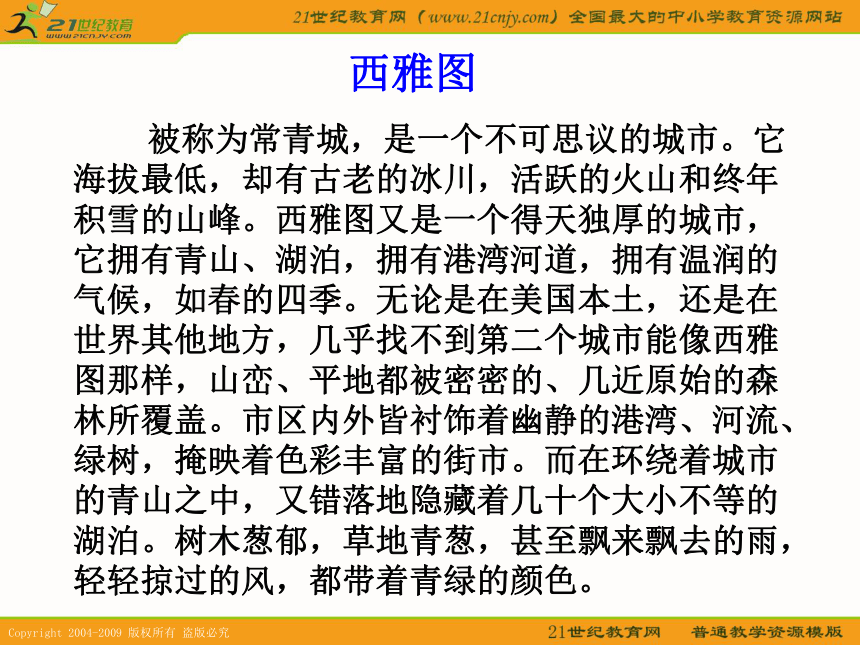 21世纪教育
www.21cnjy.com

21世纪教育网（www.21cnjy.com）全国最大的中小学教育资源网站

西雅图

被称为常青城，是一个不可思议的城市。它海拔最低，却有古老的冰川，活跃的火山和终年积雪的山峰。西雅图又是一个得天独厚的城市，它拥有青山、湖泊，拥有港湾河道，拥有温润的气候，如春的四季。无论是在美国本土，还是在世界其他地方，几乎找不到第二个城市能像西雅图那样，山峦、平地都被密密的、几近原始的森林所覆盖。市区内外皆衬饰着幽静的港湾、河流、绿树，掩映着色彩丰富的街市。而在环绕着城市的青山之中，又错落地隐藏着几十个大小不等的湖泊。树木葱郁，草地青葱，甚至飘来飘去的雨，轻轻掠过的风，都带着青绿的颜色。

Copyright 2004-2009 版权所有 盗版必究

21世纪教育网 普通教学资源模版